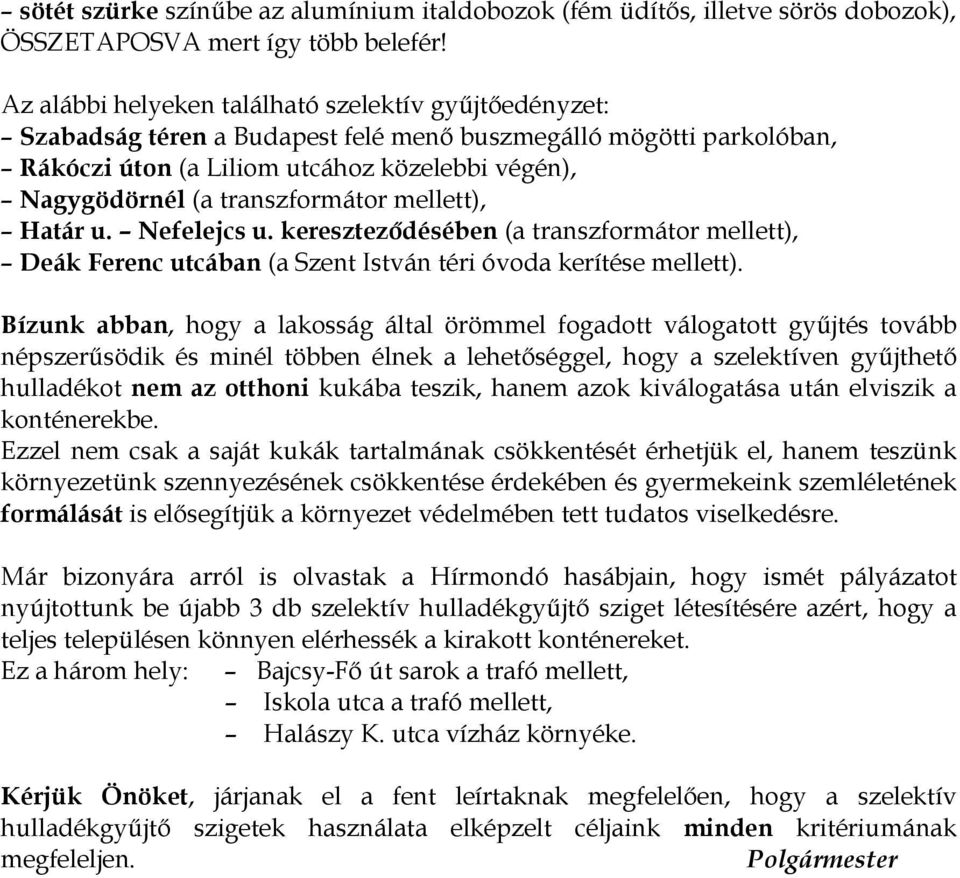 – sötét szürke színűbe az alumínium italdobozok (fém üdítős, illetve sörös dobozok), ÖSSZETAPOSVA mert így több belefér!

Az alábbi helyeken található szelektív gyűjtőedényzet:
– Szabadság téren a Budapest felé menő buszmegálló mögötti parkolóban,
– Rákóczi úton (a Liliom utcához közelebbi végén),
– Nagygödörnél (a transzformátor mellett),
– Határ u. – Nefelejcs u. kereszteződésében (a transzformátor mellett),
– Deák Ferenc utcában (a Szent István téri óvoda kerítése mellett).

Bízunk abban, hogy a lakosság által örömmel fogadott válogatott gyűjtés tovább népszerűsödik és minél többen élnek a lehetőséggel, hogy a szelektíven gyűjthető hulladékot nem az otthoni kukába teszik, hanem azok kiválogatása után elviszik a konténerekbe.
Ezzel nem csak a saját kukák tartalmának csökkentését érhetjük el, hanem teszünk környezetünk szennyezésének csökkentése érdekében és gyermekeink szemléletének formálását is elősegítjük a környezet védelmében tett tudatos viselkedésre.

Már bizonyára arról is olvastak a Hírmondó hasábjain, hogy ismét pályázatot nyújtottunk be újabb 3 db szelektív hulladékgyűjtő sziget létesítésére azért, hogy a teljes településen könnyen elérhessék a kirakott konténereket.
Ez a három hely: – Bajcsy-Fő út sarok a trafó mellett,
– Iskola utca a trafó mellett,
– Halászy K. utca vízház környéke.

Kérjük Önöket, járjanak el a fent leírtaknak megfelelően, hogy a szelektív hulladékgyűjtő szigetek használata elképzelt céljaink minden kritériumának megfeleljen. Polgármester